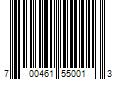 7 00461 55001 3